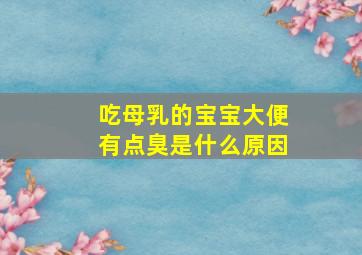 吃母乳的宝宝大便有点臭是什么原因